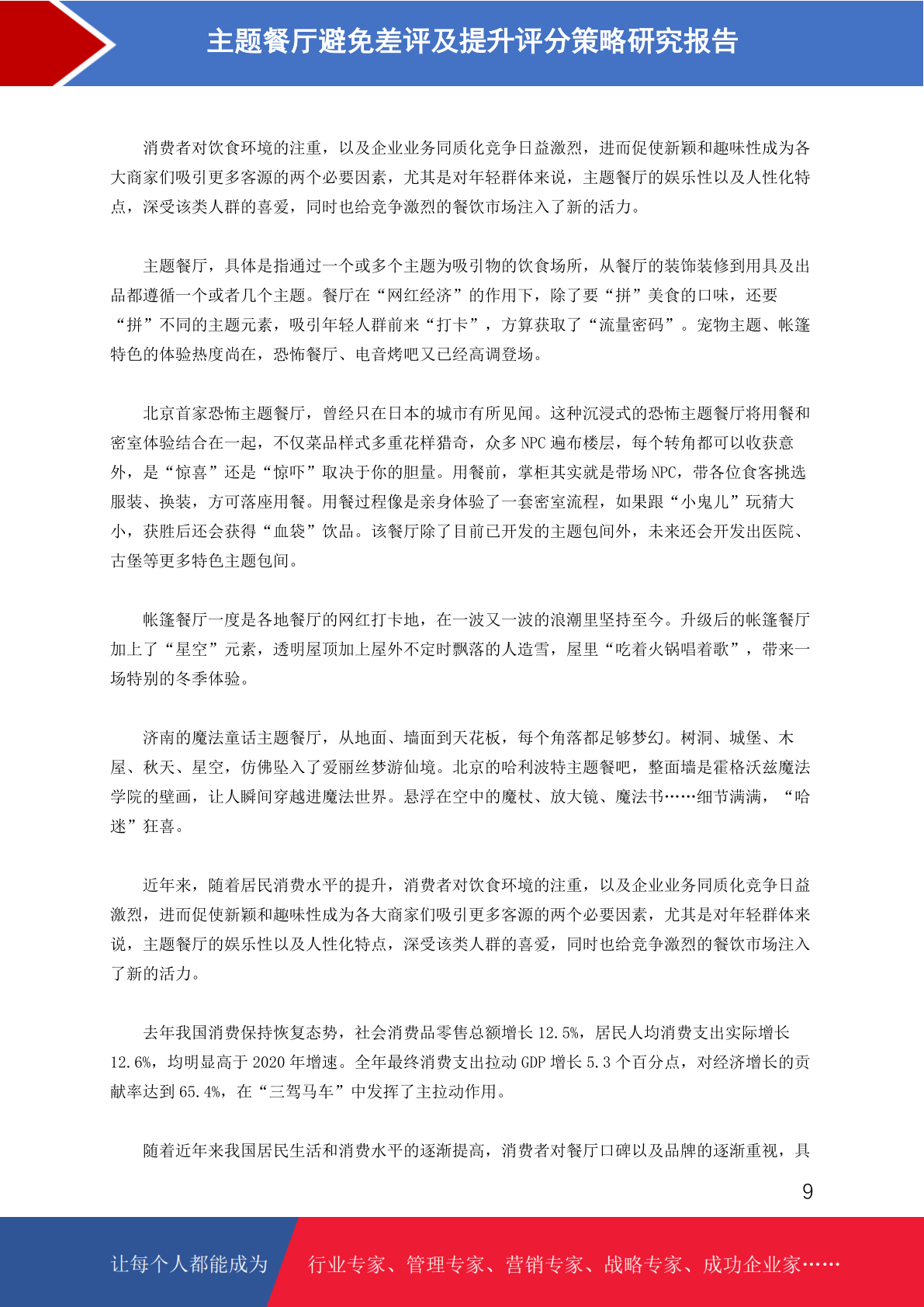 主题餐厅避免差评及提升评分策略研究报告

消费者对饮食环境的注重，以及企业业务同质化竞争日益激烈，进而促使新颖和趣味性成为各大商家们吸引更多客源的两个必要因素，尤其是对年轻群体来说，主题餐厅的娱乐性以及人性化特点，深受该类人群的喜爱，同时也给竞争激烈的餐饮市场注入了新的活力。

主题餐厅，具体是指通过一个或多个主题为吸引物的饮食场所，从餐厅的装饰装修到用具及出品都遵循一个或者几个主题。餐厅在“网红经济”的作用下，除了要“拼”美食的口味，还要“拼”不同的主题元素，吸引年轻人群前来“打卡”，方算获取了“流量密码”。宠物主题、帐篷特色的体验热度尚在，恐怖餐厅、电音烤吧又已经高调登场。

北京首家恐怖主题餐厅，曾经只在日本的城市有所见闻。这种沉浸式的恐怖主题餐厅将用餐和密室体验结合在一起，不仅菜品样式多重花样猎奇，众多 NPC 遍布楼层，每个转角都可以收获意外，是“惊喜”还是“惊吓”取决于你的胆量。用餐前，掌柜其实就是带场 NPC，带各位食客挑选服装、换装，方可落座用餐。用餐过程像是亲身体验了一套密室流程，如果跟“小鬼儿”玩猜大小，获胜后还会获得“血袋”饮品。该餐厅除了目前已开发的主题包间外，未来还会开发出医院、古堡等更多特色主题包间。

帐篷餐厅一度是各地餐厅的网红打卡地，在一波又一波的浪潮里坚持至今。升级后的帐篷餐厅加上了“星空”元素，透明屋顶加上屋外不定时飘落的人造雪，屋里“吃着火锅唱着歌”，带来一场特别的冬季体验。

济南的魔法童话主题餐厅，从地面、墙面到天花板，每个角落都足够梦幻。树洞、城堡、木屋、秋天、星空，仿佛坠入了爱丽丝梦游仙境。北京的哈利波特主题餐吧，整面墙是霍格沃兹魔法学院的壁画，让人瞬间穿越进魔法世界。悬浮在空中的魔杖、放大镜、魔法书……细节满满，“哈迷”狂喜。

近年来，随着居民消费水平的提升，消费者对饮食环境的注重，以及企业业务同质化竞争日益激烈，进而促使新颖和趣味性成为各大商家们吸引更多客源的两个必要因素，尤其是对年轻群体来说，主题餐厅的娱乐性以及人性化特点，深受该类人群的喜爱，同时也给竞争激烈的餐饮市场注入了新的活力。

去年我国消费保持恢复态势，社会消费品零售总额增长 12.5%，居民人均消费支出实际增长 12.6%，均明显高于 2020 年增速。全年最终消费支出拉动 GDP 增长 5.3 个百分点，对经济增长的贡献率达到 65.4%，在“三驾马车”中发挥了主拉动作用。

随着近年来我国居民生活和消费水平的逐渐提高，消费者对餐厅口碑以及品牌的逐渐重视，具

9

让每个人都能成为 行业专家、管理专家、营销专家、战略专家、成功企业家……